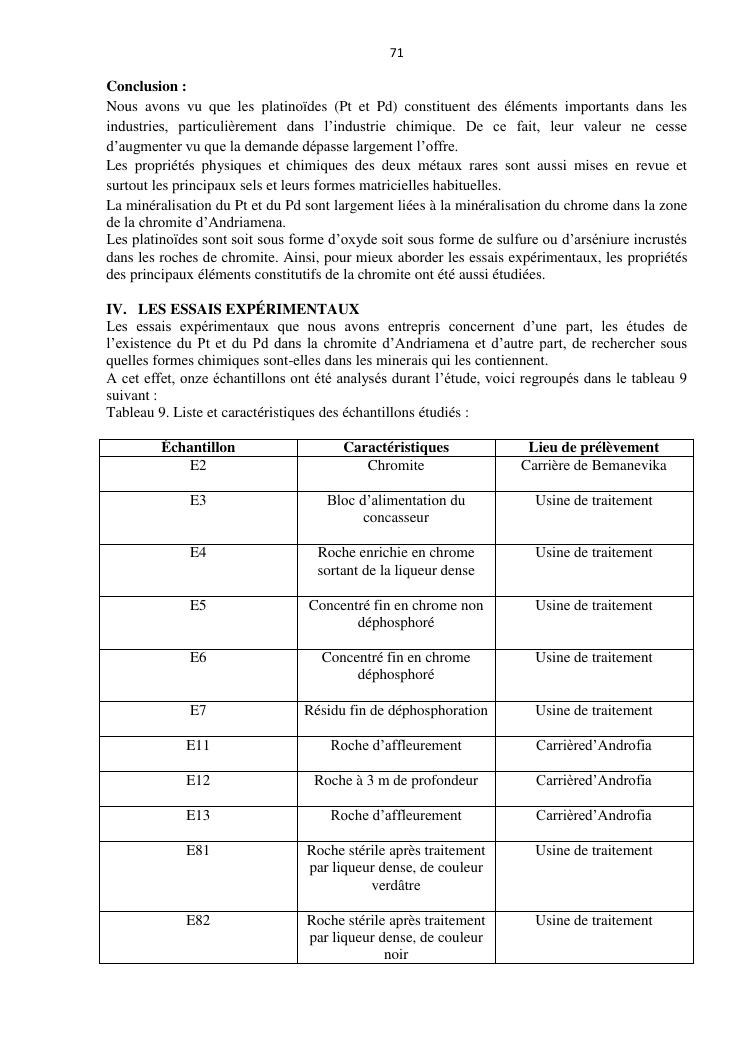 71

**Conclusion :**
Nous avons vu que les platinoïdes (Pt et Pd) constituent des éléments importants dans les industries, particulièrement dans l'industrie chimique. De ce fait, leur valeur ne cesse d'augmenter vu que la demande dépasse largement l'offre.
Les propriétés physiques et chimiques des deux métaux rares sont aussi mises en revue et surtout les principaux sels et leurs formes matricielles habituelles.
La minéralisation du Pt et du Pd sont largement liées à la minéralisation du chrome dans la zone de la chromite d'Andriamena.
Les platinoïdes sont soit sous forme d'oxyde soit sous forme de sulfure ou d'arséniure incrustés dans les roches de chromite. Ainsi, pour mieux aborder les essais expérimentaux, les propriétés des principaux éléments constitutifs de la chromite ont été aussi étudiées.

**IV. LES ESSAIS EXPÉRIMENTAUX**
Les essais expérimentaux que nous avons entrepris concernent d'une part, les études de l'existence du Pt et du Pd dans la chromite d'Andriamena et d'autre part, de rechercher sous quelles formes chimiques sont-elles dans les minerais qui les contiennent.
A cet effet, onze échantillons ont été analysés durant l'étude, voici regroupés dans le tableau 9 suivant :
Tableau 9. Liste et caractéristiques des échantillons étudiés :

| Échantillon | Caractéristiques | Lieu de prélèvement |
|---|---|---|
| E2 | Chromite | Carrière de Bemanevika |
| E3 | Bloc d'alimentation du concasseur | Usine de traitement |
| E4 | Roche enrichie en chrome sortant de la liqueur dense | Usine de traitement |
| E5 | Concentré fin en chrome non déphosphoré | Usine de traitement |
| E6 | Concentré fin en chrome déphosphoré | Usine de traitement |
| E7 | Résidu fin de déphosphoration | Usine de traitement |
| E11 | Roche d'affleurement | Carrièred'Androfia |
| E12 | Roche à 3 m de profondeur | Carrièred'Androfia |
| E13 | Roche d'affleurement | Carrièred'Androfia |
| E81 | Roche stérile après traitement par liqueur dense, de couleur verdâtre | Usine de traitement |
| E82 | Roche stérile après traitement par liqueur dense, de couleur noir | Usine de traitement |